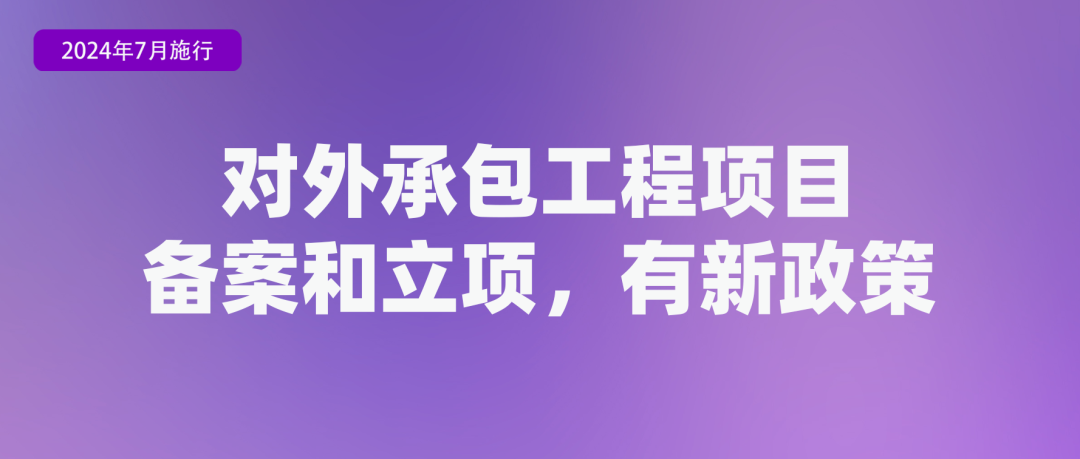 2024年7月施行

对外承包工程项目
备案和立项，有新政策